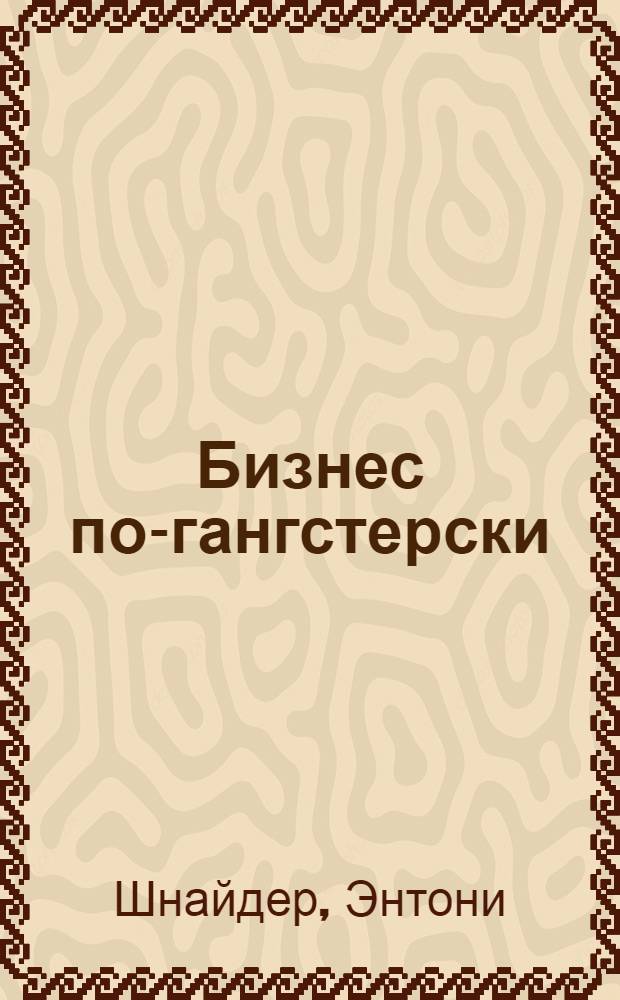 Бизнес по-гангстерски

Шнайдер, Энтони